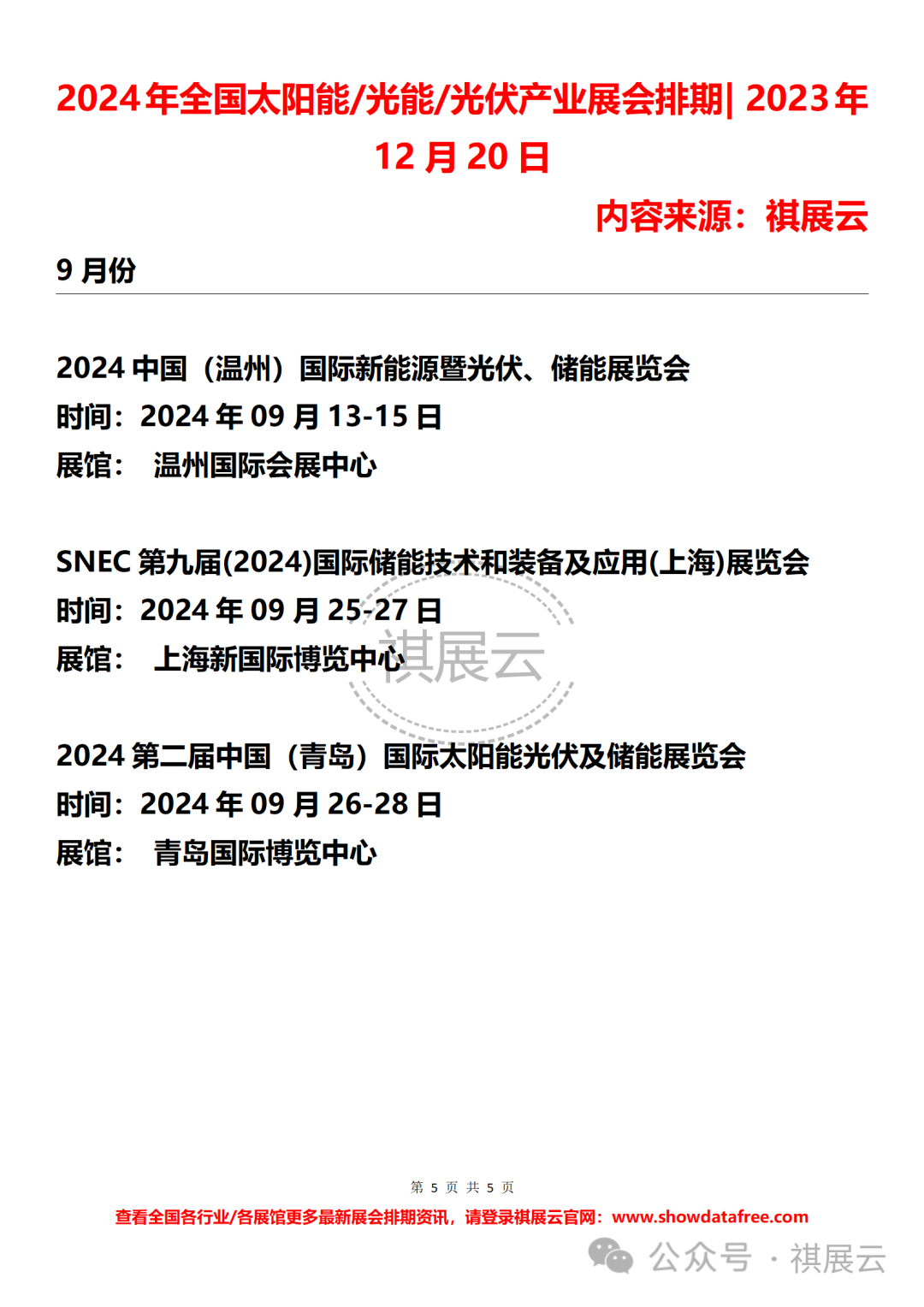 2024 年全国太阳能/光能/光伏产业展会排期| 2023 年 12 月 20 日

内容来源：祺展云

9 月份

2024 中国（温州）国际新能源暨光伏、储能展览会
时间：2024 年 09 月 13-15 日
展馆：　温州国际会展中心

SNEC 第九届(2024)国际储能技术和装备及应用(上海)展览会
时间：2024 年 09 月 25-27 日
展馆：　上海新国际博览中心

祺展云

2024 第二届中国（青岛）国际太阳能光伏及储能展览会
时间：2024 年 09 月 26-28 日
展馆：　青岛国际博览中心

第 5 页 共 5 页

查看全国各行业/各展馆更多最新展会排期资讯，请登录祺展云官网：www.showdatafree.com

公众号 · 祺展云